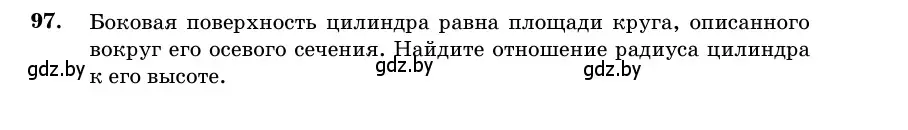 97. Боковая поверхность цилиндра равна площади круга, описанного вокруг его осевого сечения. Найдите отношение радиуса цилиндра к его высоте.

gdz.by gdz.by gdz.by